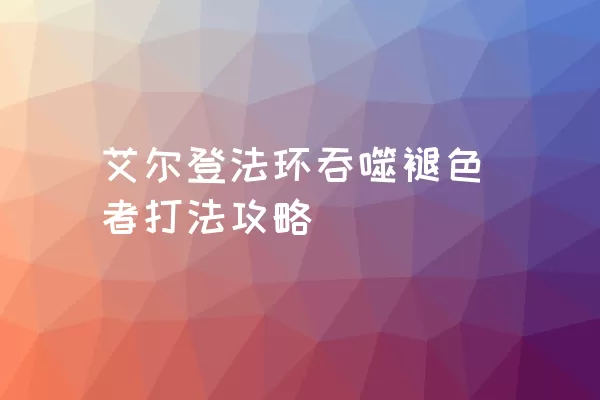 艾尔登法环吞噬褪色者打法攻略